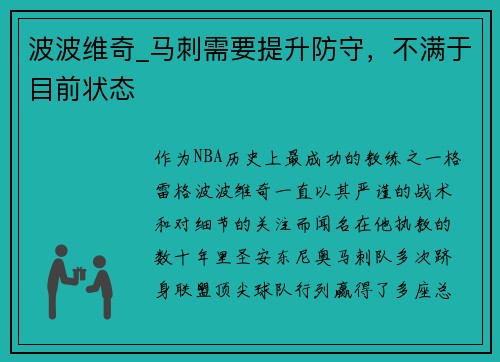 波波维奇_马刺需要提升防守，不满于目前状态

作为NBA历史上最成功的教练之一格雷格波波维奇一直以其严谨的战术和对细节的关注而闻名在他执教的数十年里圣安东尼奥马刺队多次跻身联盟顶尖球队行列赢得了多座总